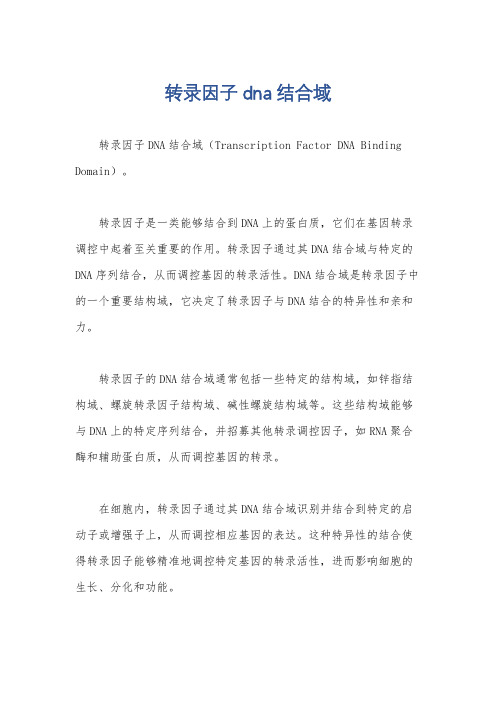 转录因子 dna 结合域

转录因子 DNA 结合域（Transcription Factor DNA Binding Domain）。

转录因子是一类能够结合到 DNA 上的蛋白质，它们在基因转录调控中起着至关重要的作用。转录因子通过其 DNA 结合域与特定的 DNA 序列结合，从而调控基因的转录活性。DNA 结合域是转录因子中的一个重要结构域，它决定了转录因子与 DNA 结合的特异性和亲和力。

转录因子的 DNA 结合域通常包括一些特定的结构域，如锌指结构域、螺旋转录因子结构域、碱性螺旋结构域等。这些结构域能够与 DNA 上的特定序列结合，并招募其他转录调控因子，如 RNA 聚合酶和辅助蛋白质，从而调控基因的转录。

在细胞内，转录因子通过其 DNA 结合域识别并结合到特定的启动子或增强子上，从而调控相应基因的表达。这种特异性的结合使得转录因子能够精准地调控特定基因的转录活性，进而影响细胞的生长、分化和功能。